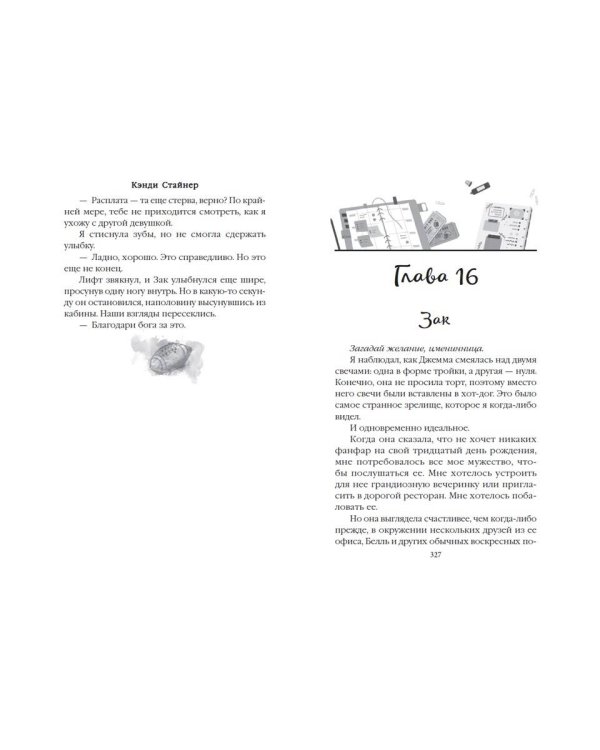 Кэнди Стайнер

— Расплата — та еще стерва, верно? По крайней мере, тебе не приходится смотреть, как я ухожу с другой девушкой.

Я стиснула зубы, но не смогла сдержать улыбку.

— Ладно, хорошо. Это справедливо. Но это еще не конец.

Лифт звякнул, и Зак улыбнулся еще шире, просунув одну ногу внутрь. Но в какую-то секунду он остановился, наполовину высунувшись из кабины. Наши взгляды пересеклись.

— Благодари бога за это.

Глава 16

Зак

Загадай желание, именинница.

Я наблюдал, как Джемма смеялась над двумя свечами: одна в форме тройки, а другая — нуля. Конечно, она не просила торт, поэтому вместо него свечи были вставлены в хот-дог. Это было самое странное зрелище, которое я когда-либо видел.

И одновременно идеальное.

Когда она сказала, что не хочет никаких фанфар на свой тридцатый день рождения, мне потребовалось все мое мужество, чтобы послушаться ее. Мне хотелось устроить для нее грандиозную вечеринку или пригласить в дорогой ресторан. Мне хотелось побаловать ее.

Но она выглядела счастливее, чем когда-либо прежде, в окружении нескольких друзей из ее офиса, Белль и других обычных воскресных по-

327